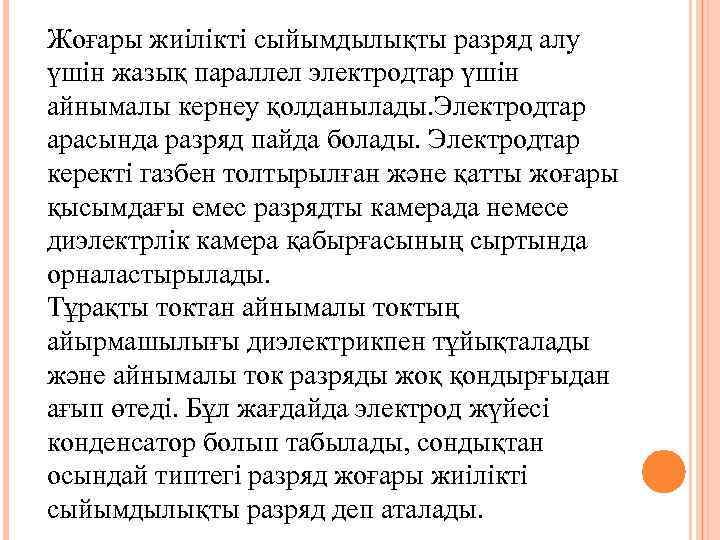 Жоғары жиілікті сыйымдылықты разряд алу үшін жазық параллел электродтар үшін айнымалы кернеу қолданылады.Электродтар арасында разряд пайда болады. Электродтар керекті газбен толтырылған және қатты жоғары қысымдағы емес разрядты камерада немесе диэлектрлік камера қабырғасының сыртында орналастырылады.
Тұрақты токтан айнымалы токтың айырмашылығы диэлектрикпен тұйықталады және айнымалы ток разряды жоқ қондырғыдан ағып өтеді. Бұл жағдайда электрод жүйесі конденсатор болып табылады, сондықтан осындай типтегі разряд жоғары жиілікті сыйымдылықты разряд деп аталады.